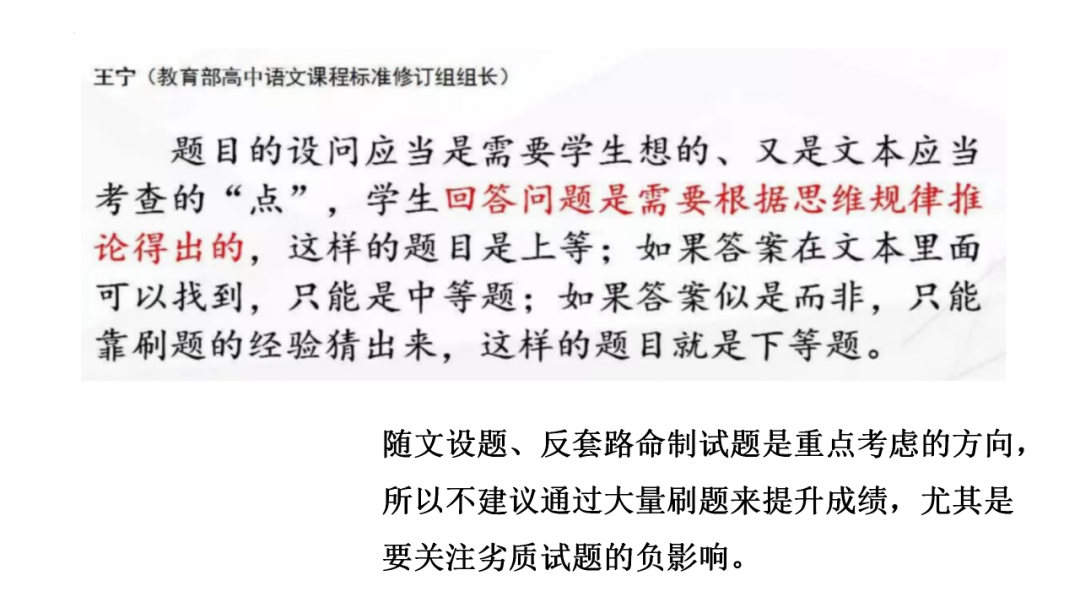 王宁（教育部高中语文课程标准修订组组长）

题目的设问应当是需要学生想的、又是文本应当考查的“点”，学生回答问题是需要根据思维规律推论得出的，这样的题目是上等；如果答案在文本里面可以找到，只能是中等题；如果答案似是而非，只能靠刷题的经验猜出来，这样的题目就是下等题。

随文设题、反套路命制试题是重点考虑的方向，所以不建议通过大量刷题来提升成绩，尤其是要关注劣质试题的负影响。